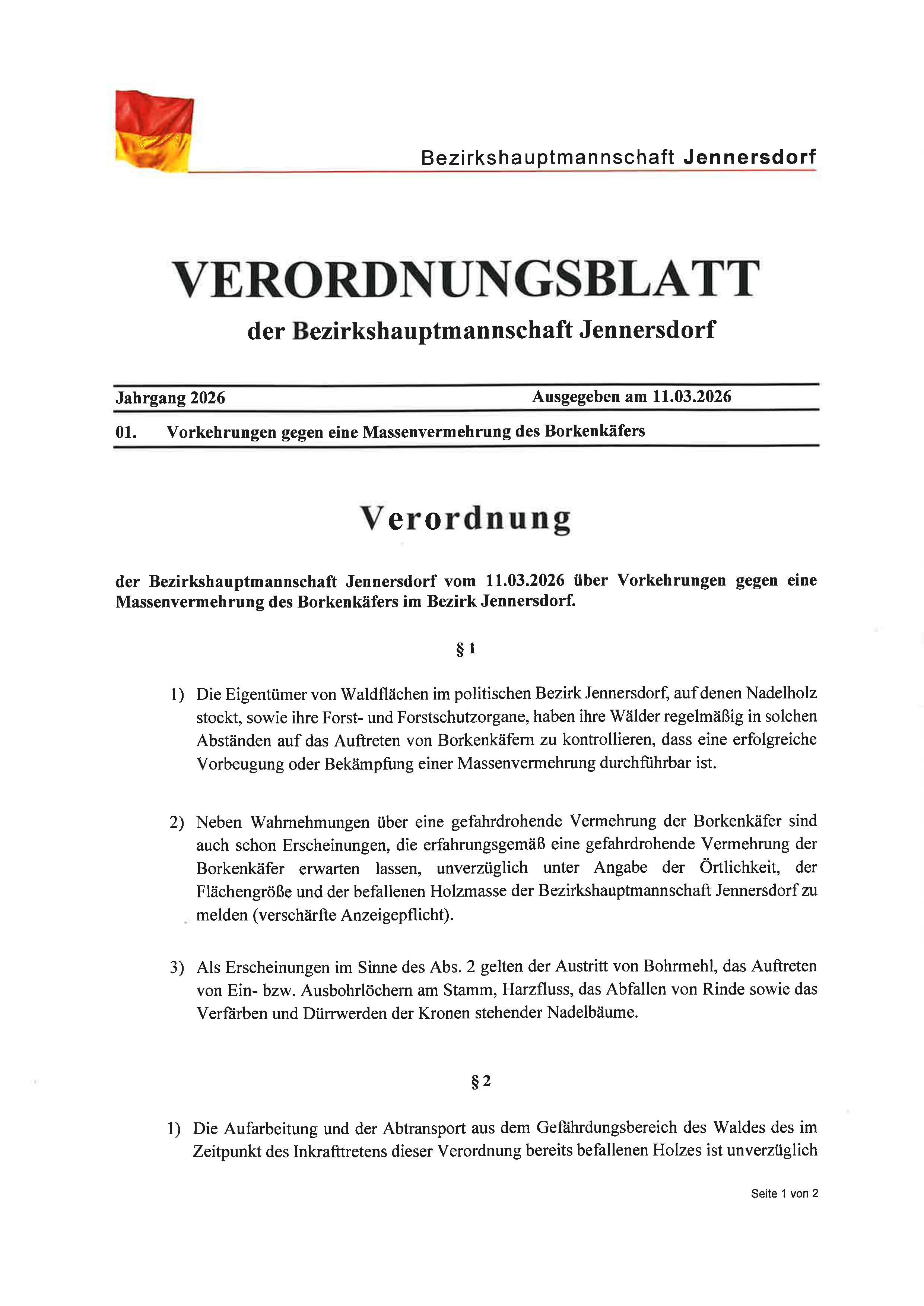 Bezirkshauptmannschaft Jennersdorf

VERORDNUNGSBLATT

der Bezirkshauptmannschaft Jennersdorf

Jahrgang 2026 Ausgegeben am 11.03.2026

01. Vorkehrungen gegen eine Massenvermehrung des Borkenkäfers

Verordnung

der Bezirkshauptmannschaft Jennersdorf vom 11.03.2026 über Vorkehrungen gegen eine Massenvermehrung des Borkenkäfers im Bezirk Jennersdorf.

§ 1

1) Die Eigentümer von Waldflächen im politischen Bezirk Jennersdorf, auf denen Nadelholz stockt, sowie ihre Forst- und Forstschutzorgane, haben ihre Wälder regelmäßig in solchen Abständen auf das Auftreten von Borkenkäfern zu kontrollieren, dass eine erfolgreiche Vorbeugung oder Bekämpfung einer Massenvermehrung durchführbar ist.

2) Neben Wahrnehmungen über eine gefahrdrohende Vermehrung der Borkenkäfer sind auch schon Erscheinungen, die erfahrungsgemäß eine gefahrdrohende Vermehrung der Borkenkäfer erwarten lassen, unverzüglich unter Angabe der Örtlichkeit, der Flächengröße und der befallenen Holzmasse der Bezirkshauptmannschaft Jennersdorf zu melden (verschärfte Anzeigepflicht).

3) Als Erscheinungen im Sinne des Abs. 2 gelten der Austritt von Bohrmehl, das Auftreten von Ein- bzw. Ausbohrlöchern am Stamm, Harzfluss, das Abfallen von Rinde sowie das Verfärben und Dürrwerden der Kronen stehender Nadelbäume.

§ 2

1) Die Aufarbeitung und der Abtransport aus dem Gefährdungsbereich des Waldes des im Zeitpunkt des Inkrafttretens dieser Verordnung bereits befallenen Holzes ist unverzüglich

Seite 1 von 2